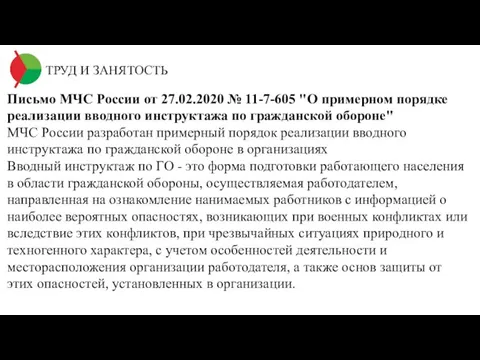 ТРУД И ЗАНЯТОСТЬ

Письмо МЧС России от 27.02.2020 № 11-7-605 "О примерном порядке реализации вводного инструктажа по гражданской обороне"
МЧС России разработан примерный порядок реализации вводного инструктажа по гражданской обороне в организациях
Вводный инструктаж по ГО - это форма подготовки работающего населения в области гражданской обороны, осуществляемая работодателем, направленная на ознакомление нанимаемых работников с информацией о наиболее вероятных опасностях, возникающих при военных конфликтах или вследствие этих конфликтов, при чрезвычайных ситуациях природного и техногенного характера, с учетом особенностей деятельности и месторасположения организации работодателя, а также основ защиты от этих опасностей, установленных в организации.